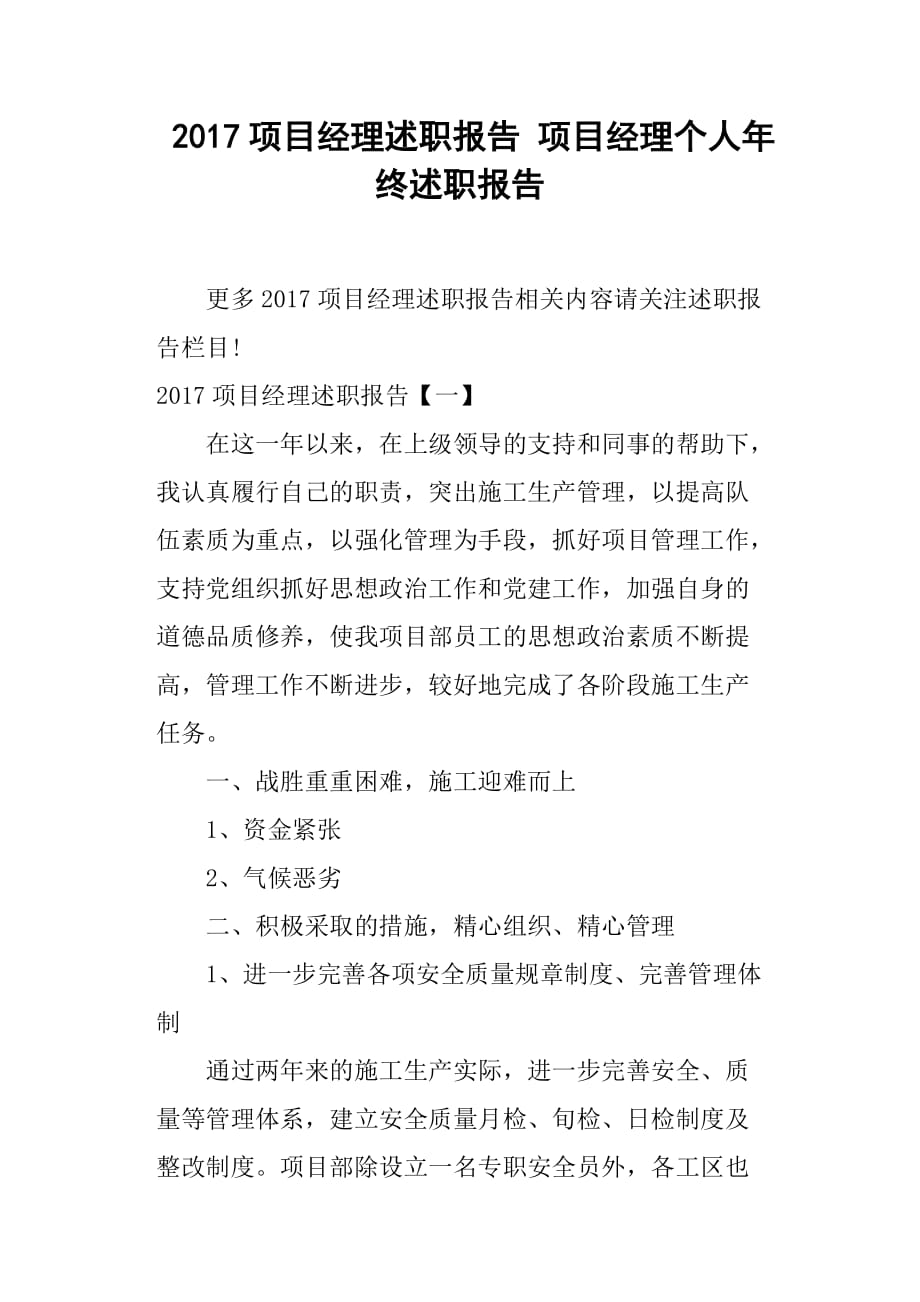 2017 项目经理述职报告 项目经理个人年终述职报告

更多 2017 项目经理述职报告相关内容请关注述职报告栏目!

2017 项目经理述职报告【一】

在这一年以来，在上级领导的支持和同事的帮助下，我认真履行自己的职责，突出施工生产管理，以提高队伍素质为重点，以强化管理为手段，抓好项目管理工作，支持党组织抓好思想政治工作和党建工作，加强自身的道德品质修养，使我项目部员工的思想政治素质不断提高，管理工作不断进步，较好地完成了各阶段施工生产任务。

一、战胜重重困难，施工迎难而上

1、资金紧张

2、气候恶劣

二、积极采取的措施，精心组织、精心管理

1、进一步完善各项安全质量规章制度、完善管理体制

通过两年来的施工生产实际，进一步完善安全、质量等管理体系，建立安全质量月检、旬检、日检制度及整改制度。项目部除设立一名专职安全员外，各工区也